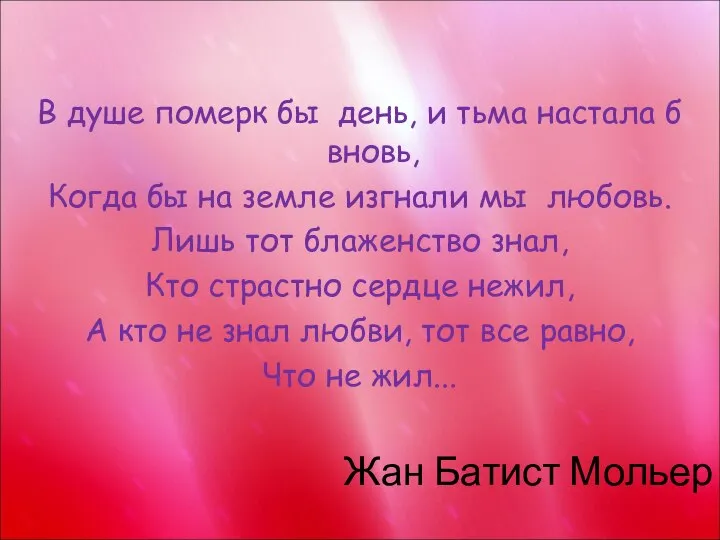 В душе померк бы день, и тьма настала б вновь,
Когда бы на земле изгнали мы любовь.
Лишь тот блаженство знал,
Кто страстно сердце нежил,
А кто не знал любви, тот все равно,
Что не жил...

Жан Батист Мольер